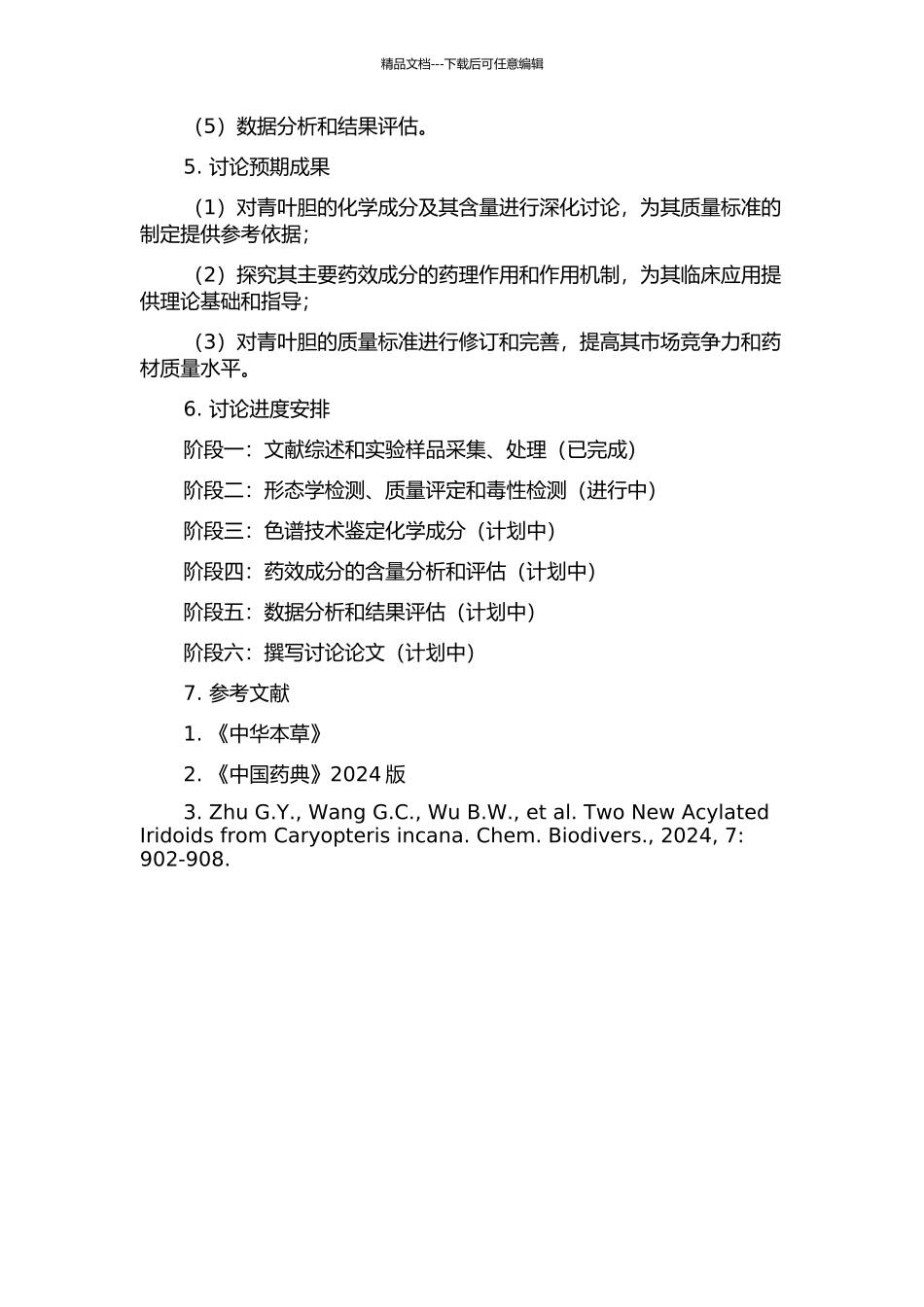 精品文档---下载后可任意编辑

（5）数据分析和结果评估。

5. 讨论预期成果

（1）对青叶胆的化学成分及其含量进行深化讨论，为其质量标准的制定提供参考依据；

（2）探究其主要药效成分的药理作用和作用机制，为其临床应用提供理论基础和指导；

（3）对青叶胆的质量标准进行修订和完善，提高其市场竞争力和药材质量水平。

6. 讨论进度安排

阶段一：文献综述和实验样品采集、处理（已完成）

阶段二：形态学检测、质量评定和毒性检测（进行中）

阶段三：色谱技术鉴定化学成分（计划中）

阶段四：药效成分的含量分析和评估（计划中）

阶段五：数据分析和结果评估（计划中）

阶段六：撰写讨论论文（计划中）

7. 参考文献

1. 《中华本草》

2. 《中国药典》2024 版

3. Zhu G.Y., Wang G.C., Wu B.W., et al. Two New Acylated Iridoids from Caryopteris incana. Chem. Biodivers., 2024, 7: 902-908.